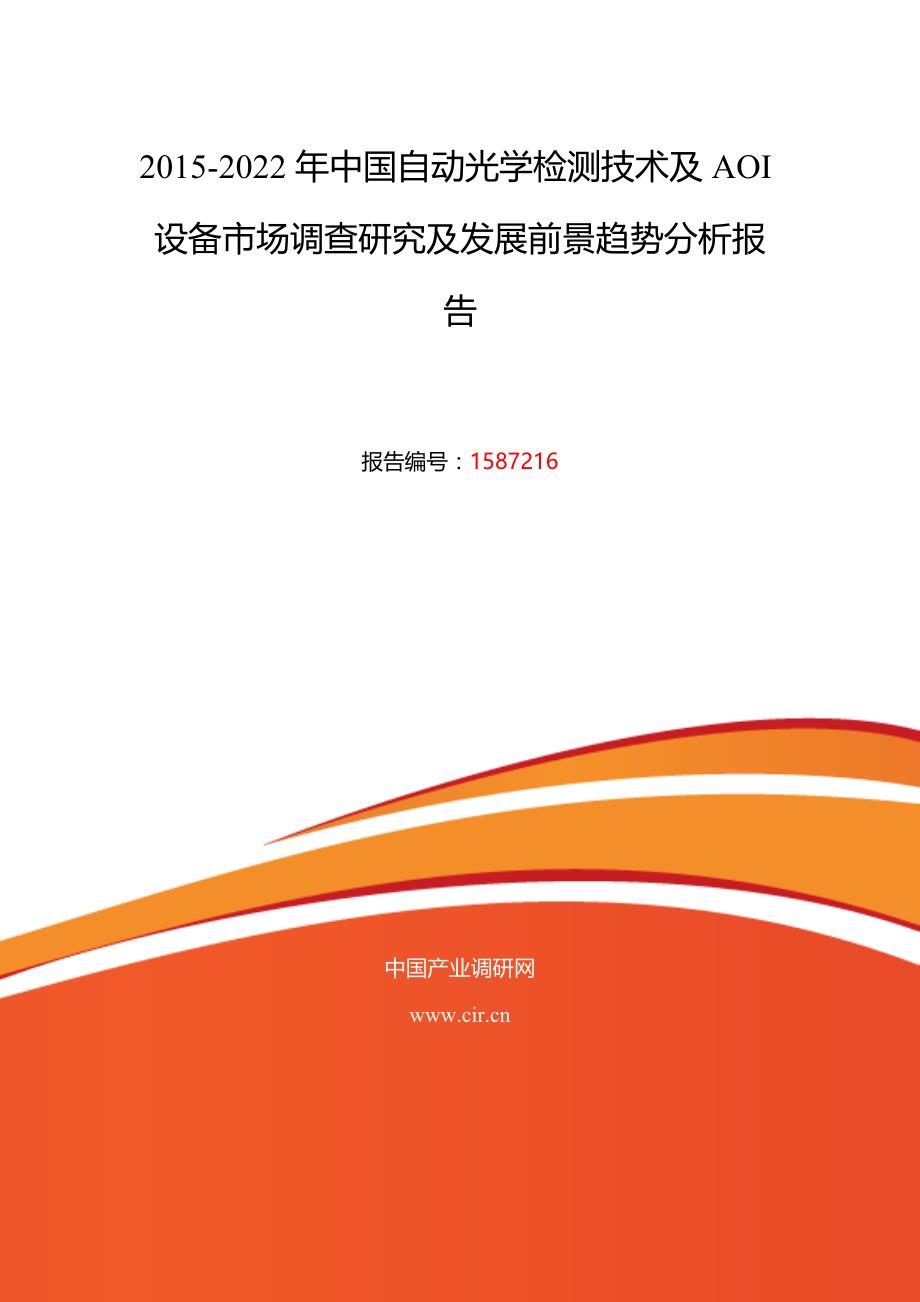 2015-2022 年中国自动光学检测技术及 AOI 设备市场调查研究及发展前景趋势分析报告

报告编号：1587216

中国产业调研网

www.cir.cn